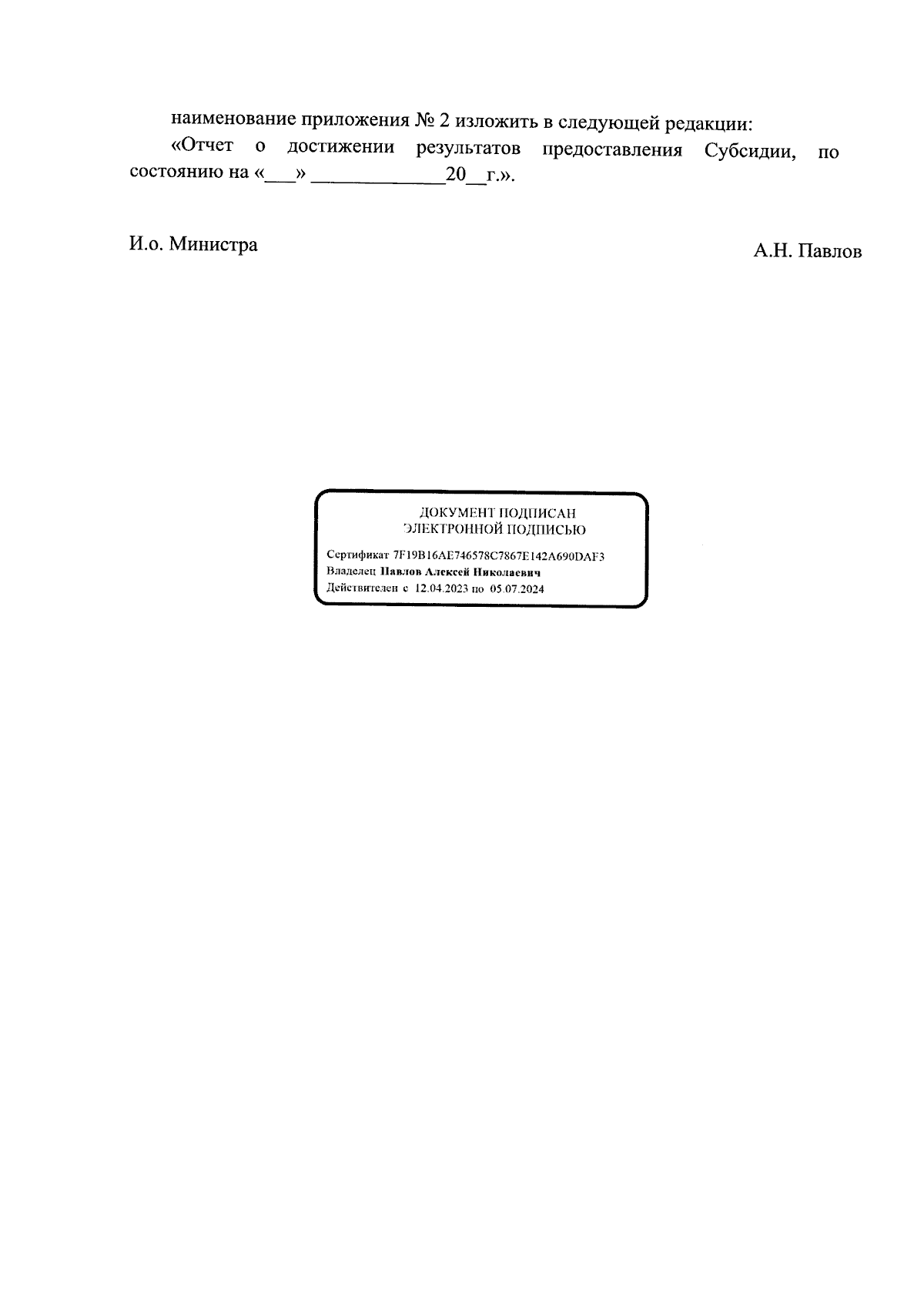 наименование приложения № 2 изложить в следующей редакции:

«Отчет о достижении результатов предоставления Субсидии, по состоянию на «____» ____20____г.».

И.о. Министра

А.Н. Павлов

ДОКУМЕНТ ПОДПИСАН
ЭЛЕКТРОННОЙ ПОДПИСЬЮ

Сертификат 7F19B16AE746578C7867E142A690DAF3
Владелец Павлов Алексей Николаевич
Действителен с 12.04.2023 по 05.07.2024